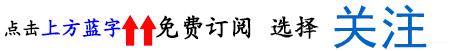 点击上方蓝字免费订阅 选择 关注